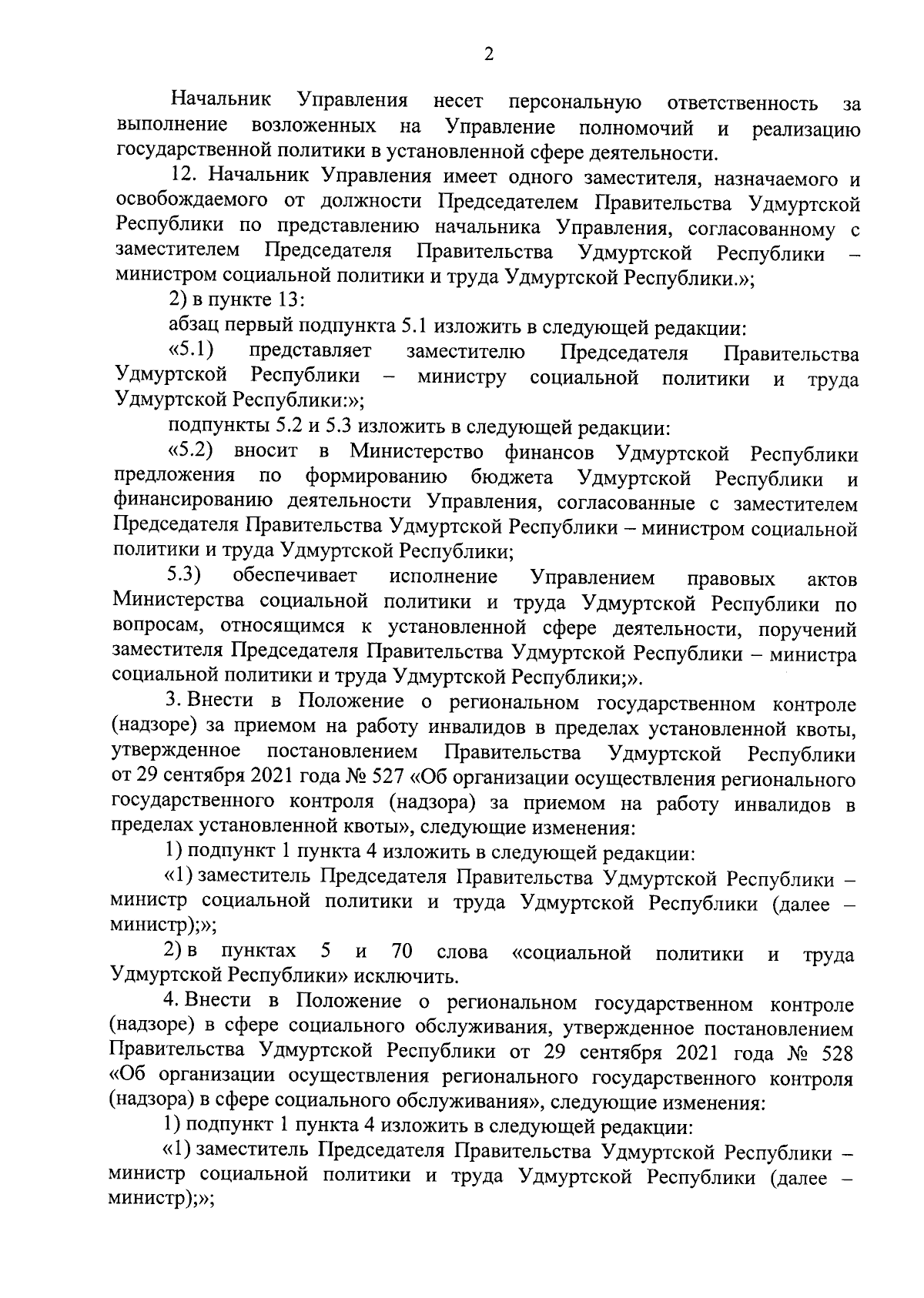 2

Начальник Управления несет персональную ответственность за выполнение возложенных на Управление полномочий и реализацию государственной политики в установленной сфере деятельности.

12. Начальник Управления имеет одного заместителя, назначаемого и освобождаемого от должности Председателем Правительства Удмуртской Республики по представлению начальника Управления, согласованному с заместителем Председателя Правительства Удмуртской Республики – министром социальной политики и труда Удмуртской Республики.»;

2) в пункте 13:

абзац первый подпункта 5.1 изложить в следующей редакции:

«5.1) представляет заместителю Председателя Правительства Удмуртской Республики – министру социальной политики и труда Удмуртской Республики:»;

подпункты 5.2 и 5.3 изложить в следующей редакции:

«5.2) вносит в Министерство финансов Удмуртской Республики предложения по формированию бюджета Удмуртской Республики и финансированию деятельности Управления, согласованные с заместителем Председателя Правительства Удмуртской Республики – министром социальной политики и труда Удмуртской Республики;

5.3) обеспечивает исполнение Управлением правовых актов Министерства социальной политики и труда Удмуртской Республики по вопросам, относящимся к установленной сфере деятельности, поручений заместителя Председателя Правительства Удмуртской Республики – министра социальной политики и труда Удмуртской Республики;».

3. Внести в Положение о региональном государственном контроле (надзоре) за приемом на работу инвалидов в пределах установленной квоты, утвержденное постановлением Правительства Удмуртской Республики от 29 сентября 2021 года № 527 «Об организации осуществления регионального государственного контроля (надзора) за приемом на работу инвалидов в пределах установленной квоты», следующие изменения:

1) подпункт 1 пункта 4 изложить в следующей редакции:

«1) заместитель Председателя Правительства Удмуртской Республики – министр социальной политики и труда Удмуртской Республики (далее – министр);»;

2) в пунктах 5 и 70 слова «социальной политики и труда Удмуртской Республики» исключить.

4. Внести в Положение о региональном государственном контроле (надзоре) в сфере социального обслуживания, утвержденное постановлением Правительства Удмуртской Республики от 29 сентября 2021 года № 528 «Об организации осуществления регионального государственного контроля (надзора) в сфере социального обслуживания», следующие изменения:

1) подпункт 1 пункта 4 изложить в следующей редакции:

«1) заместитель Председателя Правительства Удмуртской Республики – министр социальной политики и труда Удмуртской Республики (далее – министр);»;